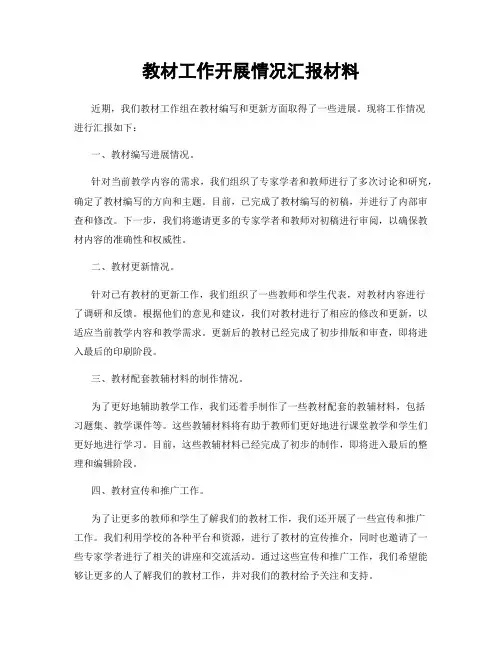 教材工作开展情况汇报材料

近期，我们教材工作组在教材编写和更新方面取得了一些进展。现将工作情况进行汇报如下：

一、教材编写进展情况。

针对当前教学内容的需求，我们组织了专家学者和教师进行了多次讨论和研究，确定了教材编写的方向和主题。目前，已完成了教材编写的初稿，并进行了内部审查和修改。下一步，我们将邀请更多的专家学者和教师对初稿进行审阅，以确保教材内容的准确性和权威性。

二、教材更新情况。

针对已有教材的更新工作，我们组织了一些教师和学生代表，对教材内容进行了调研和反馈。根据他们的意见和建议，我们对教材进行了相应的修改和更新，以适应当前教学内容和教学需求。更新后的教材已经完成了初步排版和审查，即将进入最后的印刷阶段。

三、教材配套教辅材料的制作情况。

为了更好地辅助教学工作，我们还着手制作了一些教材配套的教辅材料，包括习题集、教学课件等。这些教辅材料将有助于教师们更好地进行课堂教学和学生们更好地进行学习。目前，这些教辅材料已经完成了初步的制作，即将进入最后的整理和编辑阶段。

四、教材宣传和推广工作。

为了让更多的教师和学生了解我们的教材工作，我们还开展了一些宣传和推广工作。我们利用学校的各种平台和资源，进行了教材的宣传推介，同时也邀请了一些专家学者进行了相关的讲座和交流活动。通过这些宣传和推广工作，我们希望能够让更多的人了解我们的教材工作，并对我们的教材给予关注和支持。